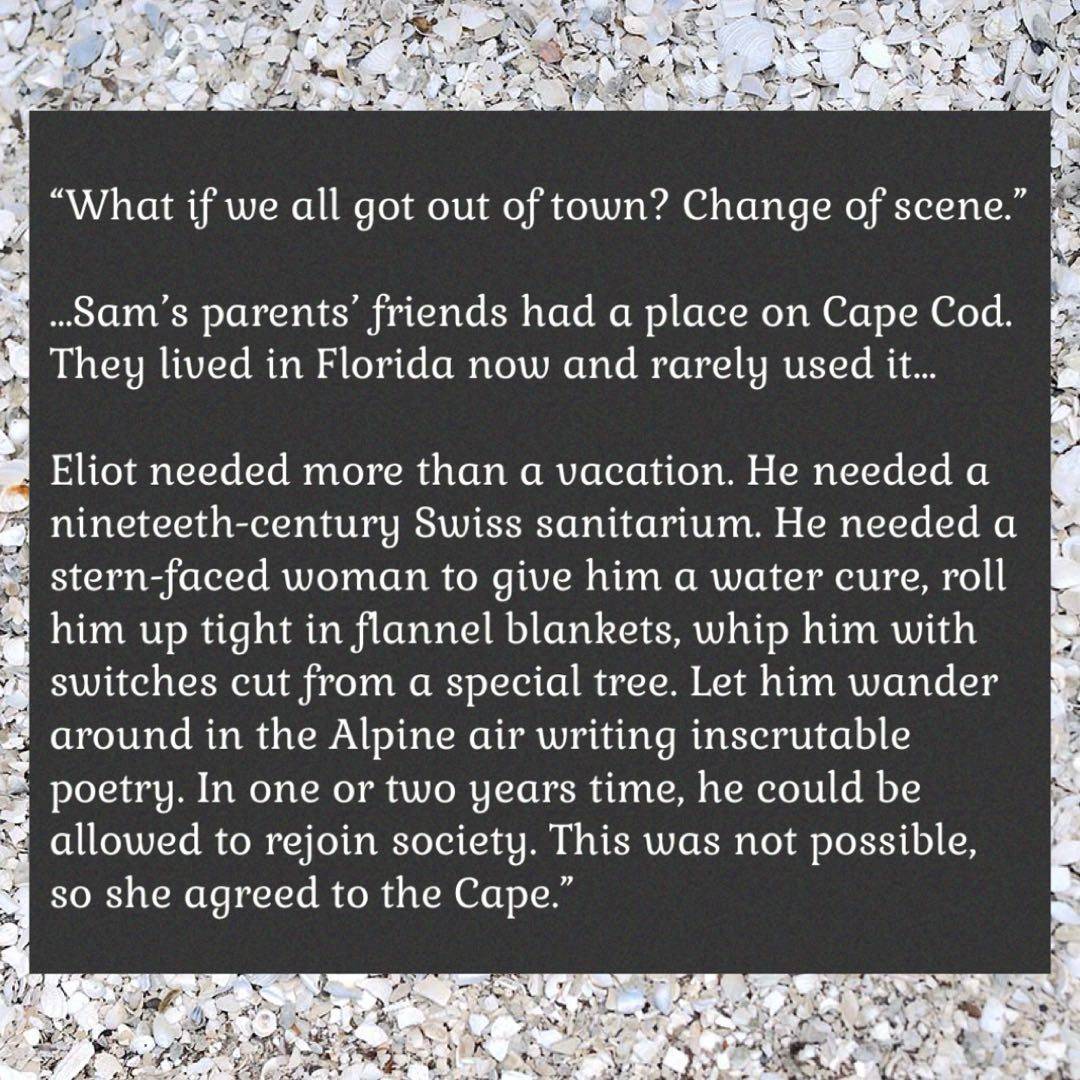 "What if we all got out of town? Change of scene."

…Sam's parents' friends had a place on Cape Cod. They lived in Florida now and rarely used it…

Eliot needed more than a vacation. He needed a nineteeth-century Swiss sanitarium. He needed a stern-faced woman to give him a water cure, roll him up tight in flannel blankets, whip him with switches cut from a special tree. Let him wander around in the Alpine air writing inscrutable poetry. In one or two years time, he could be allowed to rejoin society. This was not possible, so she agreed to the Cape."